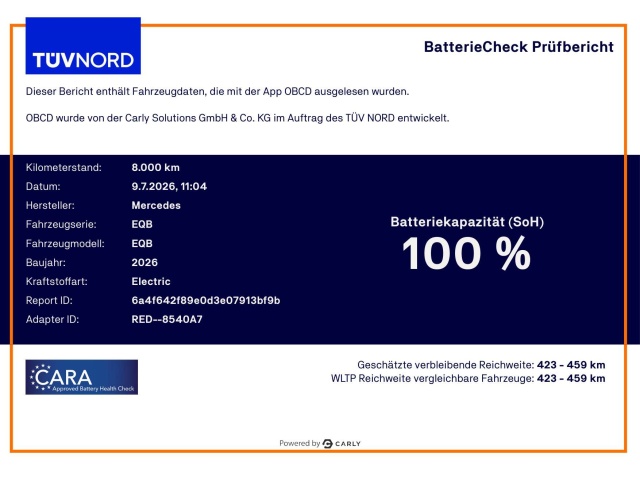 TÜVNORD

BatterieCheck Prüfbericht

Dieser Bericht enthält Fahrzeugdaten, die mit der App OBCD ausgelesen wurden.

OBCD wurde von der Carly Solutions GmbH & Co. KG im Auftrag des TÜV NORD entwickelt.

Kilometerstand: 8.000 km
Datum: 9.7.2026, 11:04
Hersteller: Mercedes
Fahrzeugserie: EQB
Fahrzeugmodell: EQB
Baujahr: 2026
Kraftstoffart: Electric
Report ID: 6a4f642f89e0d3e07913bf9b
Adapter ID: RED--8540A7

Batteriekapazität (SoH)
100 %

CARA
Approved Battery Health Check

Geschätzte verbleibende Reichweite: 423 - 459 km
WLTP Reichweite vergleichbare Fahrzeuge: 423 - 459 km

Powered by CARLY